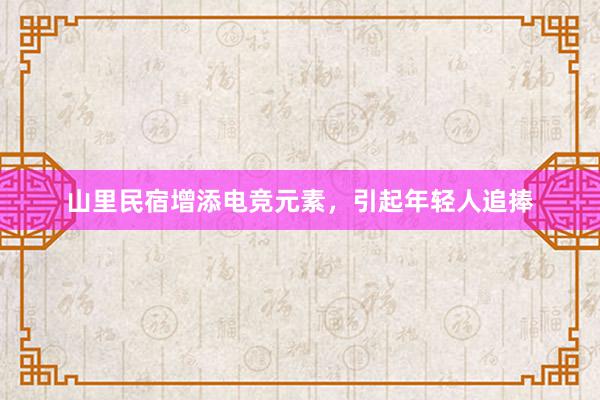 山里民宿增添电竞元素，引起年轻人追捧